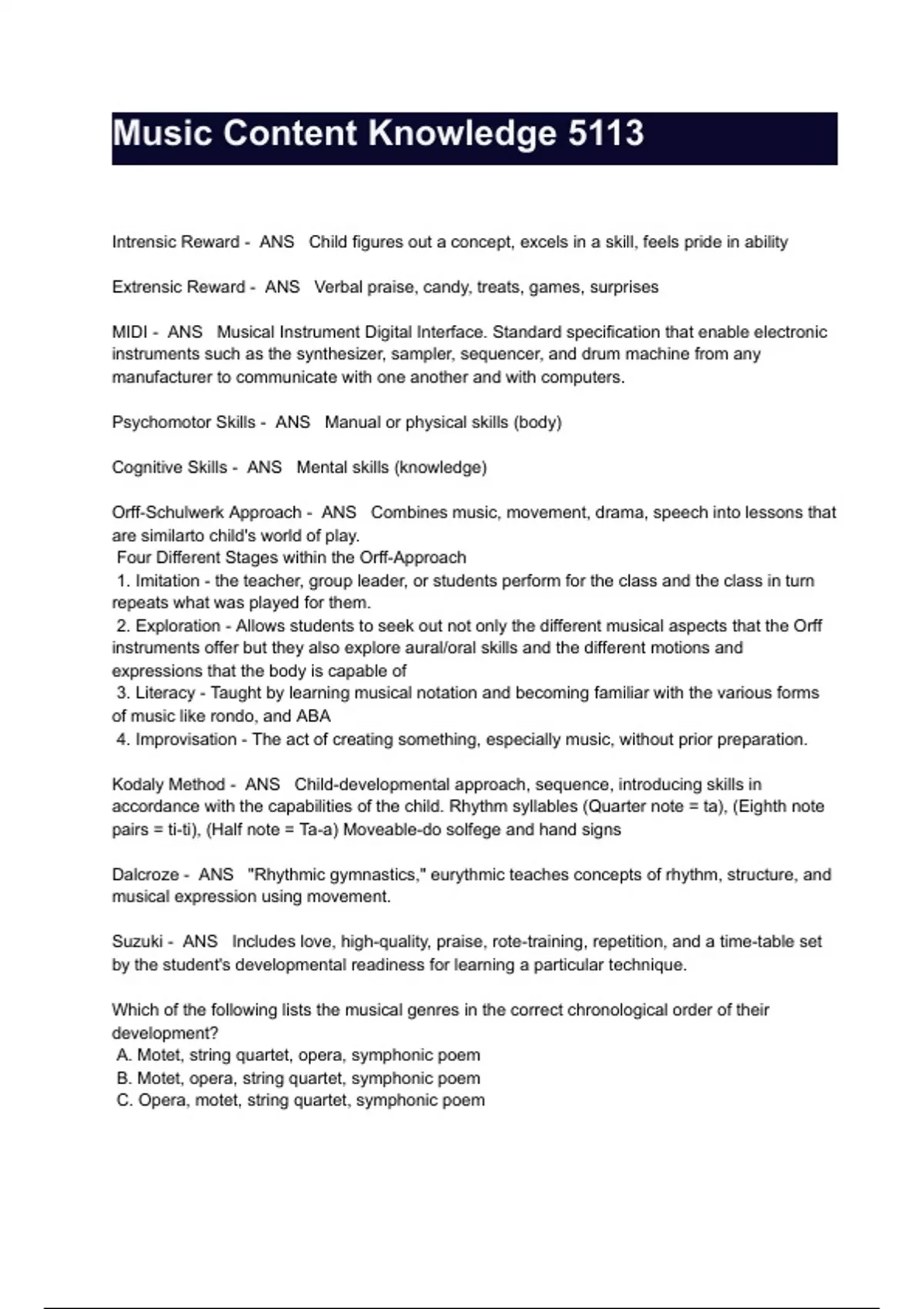 Music Content Knowledge 5113

Intrensic Reward - ANS Child figures out a concept, excels in a skill, feels pride in ability

Extrensic Reward - ANS Verbal praise, candy, treats, games, surprises

MIDI - ANS Musical Instrument Digital Interface. Standard specification that enable electronic instruments such as the synthesizer, sampler, sequencer, and drum machine from any manufacturer to communicate with one another and with computers.

Psychomotor Skills - ANS Manual or physical skills (body)

Cognitive Skills - ANS Mental skills (knowledge)

Orff-Schulwerk Approach - ANS Combines music, movement, drama, speech into lessons that are similarto child's world of play.
Four Different Stages within the Orff-Approach
1. Imitation - the teacher, group leader, or students perform for the class and the class in turn repeats what was played for them.
2. Exploration - Allows students to seek out not only the different musical aspects that the Orff instruments offer but they also explore aural/oral skills and the different motions and expressions that the body is capable of
3. Literacy - Taught by learning musical notation and becoming familiar with the various forms of music like rondo, and ABA
4. Improvisation - The act of creating something, especially music, without prior preparation.

Kodaly Method - ANS Child-developmental approach, sequence, introducing skills in accordance with the capabilities of the child. Rhythm syllables (Quarter note = ta), (Eighth note pairs = ti-ti), (Half note = Ta-a) Moveable-do solfege and hand signs

Dalcroze - ANS "Rhythmic gymnastics," eurythmic teaches concepts of rhythm, structure, and musical expression using movement.

Suzuki - ANS Includes love, high-quality, praise, rote-training, repetition, and a time-table set by the student's developmental readiness for learning a particular technique.

Which of the following lists the musical genres in the correct chronological order of their development?
A. Motet, string quartet, opera, symphonic poem
B. Motet, opera, string quartet, symphonic poem
C. Opera, motet, string quartet, symphonic poem